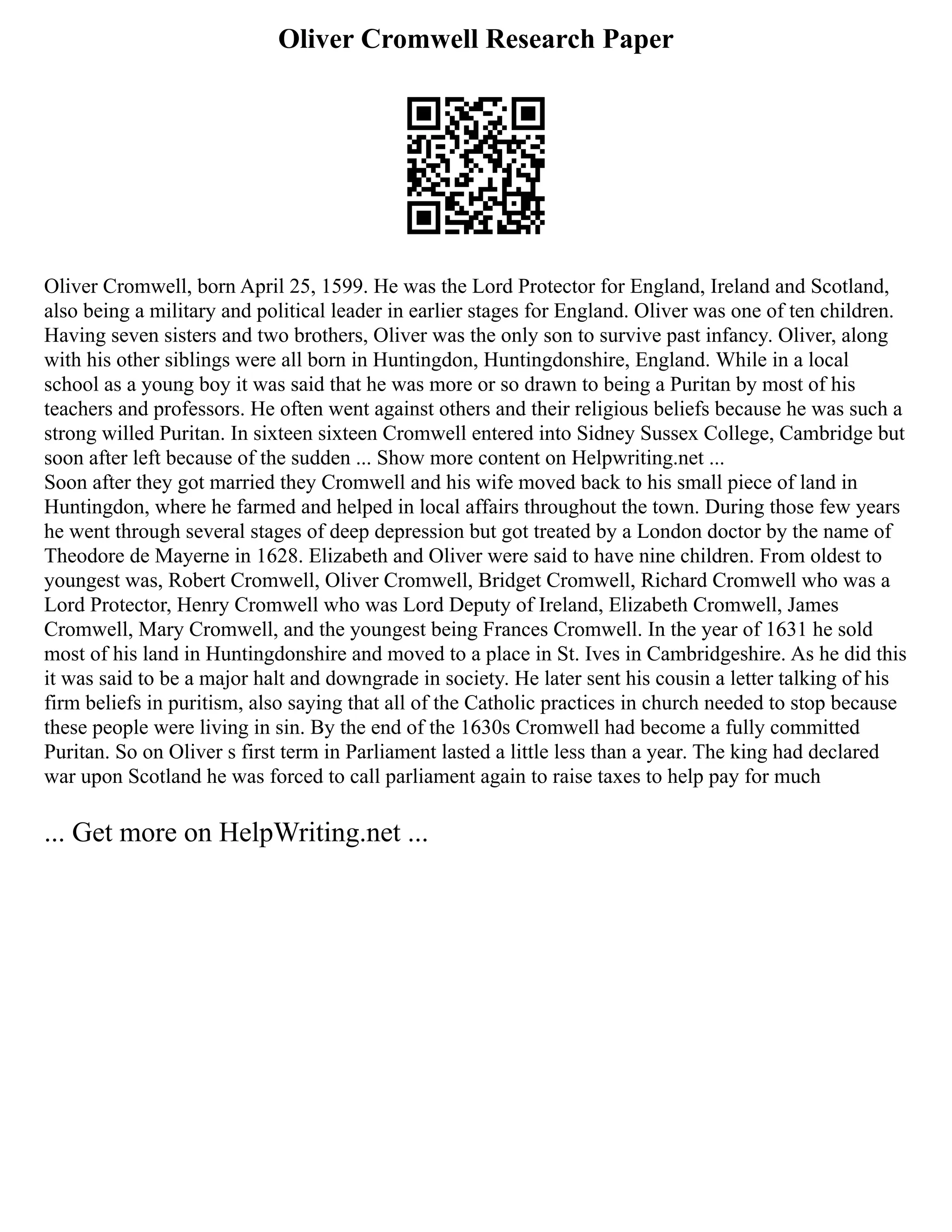 Oliver Cromwell Research Paper

Oliver Cromwell, born April 25, 1599. He was the Lord Protector for England, Ireland and Scotland, also being a military and political leader in earlier stages for England. Oliver was one of ten children. Having seven sisters and two brothers, Oliver was the only son to survive past infancy. Oliver, along with his other siblings were all born in Huntingdon, Huntingdonshire, England. While in a local school as a young boy it was said that he was more or so drawn to being a Puritan by most of his teachers and professors. He often went against others and their religious beliefs because he was such a strong willed Puritan. In sixteen sixteen Cromwell entered into Sidney Sussex College, Cambridge but soon after left because of the sudden ... Show more content on Helpwriting.net ...
Soon after they got married they Cromwell and his wife moved back to his small piece of land in Huntingdon, where he farmed and helped in local affairs throughout the town. During those few years he went through several stages of deep depression but got treated by a London doctor by the name of Theodore de Mayerne in 1628. Elizabeth and Oliver were said to have nine children. From oldest to youngest was, Robert Cromwell, Oliver Cromwell, Bridget Cromwell, Richard Cromwell who was a Lord Protector, Henry Cromwell who was Lord Deputy of Ireland, Elizabeth Cromwell, James Cromwell, Mary Cromwell, and the youngest being Frances Cromwell. In the year of 1631 he sold most of his land in Huntingdonshire and moved to a place in St. Ives in Cambridgeshire. As he did this it was said to be a major halt and downgrade in society. He later sent his cousin a letter talking of his firm beliefs in puritism, also saying that all of the Catholic practices in church needed to stop because these people were living in sin. By the end of the 1630s Cromwell had become a fully committed Puritan. So on Oliver s first term in Parliament lasted a little less than a year. The king had declared war upon Scotland he was forced to call parliament again to raise taxes to help pay for much

... Get more on HelpWriting.net ...